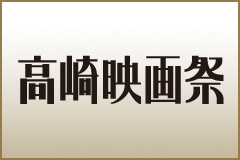 高崎映画祭